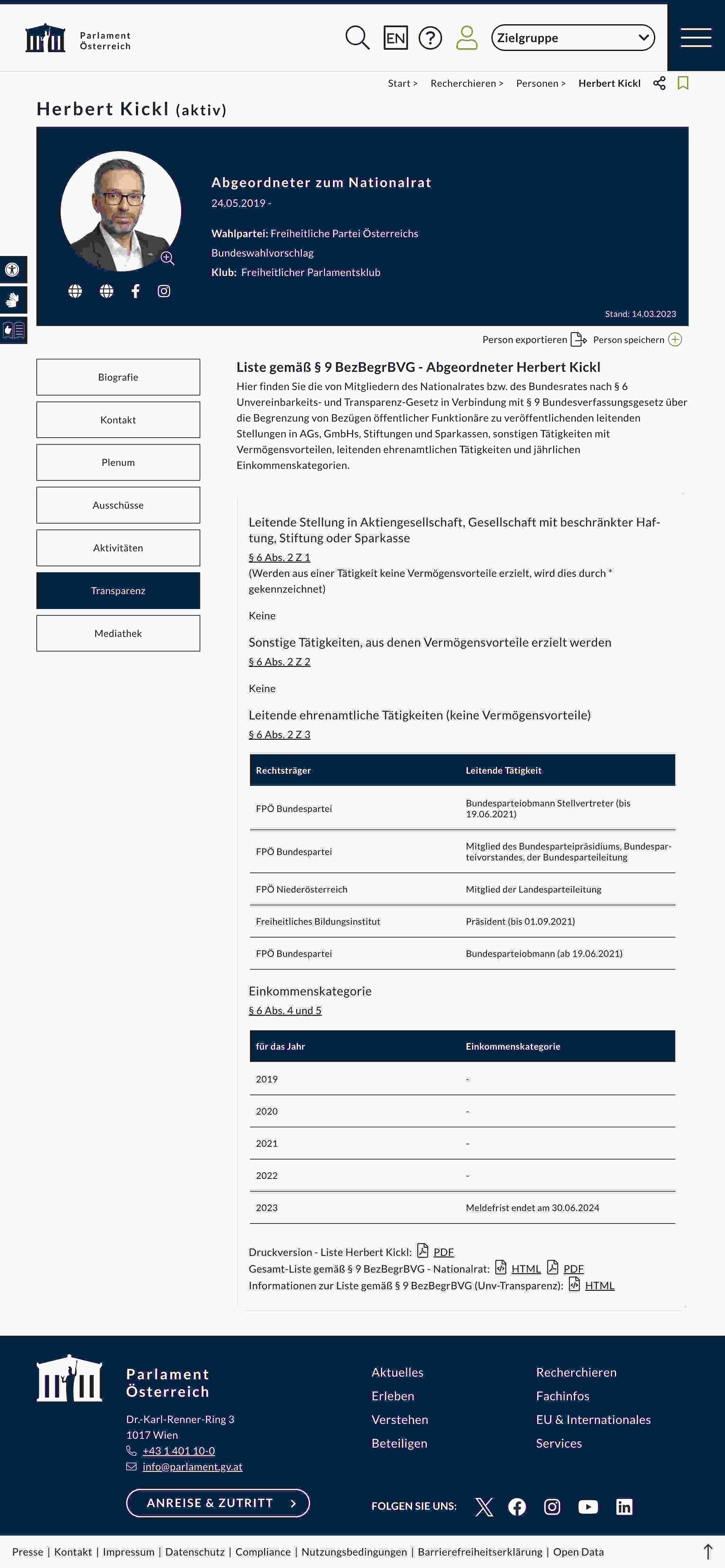 Parlament Österreich

EN

Zielgruppe

Start > Recherchieren > Personen > Herbert Kickl

Herbert Kickl (aktiv)

Abgeordneter zum Nationalrat

24.05.2019 -

Wahlpartei: Freiheitliche Partei Österreichs

Bundeswahlvorschlag

Klub: Freiheitlicher Parlamentsklub

Stand: 14.03.2023

Person exportieren Person speichern

Biografie

Kontakt

Plenum

Ausschüsse

Aktivitäten

Transparenz

Mediathek

Liste gemäß § 9 BezBegrBVG - Abgeordneter Herbert Kickl

Hier finden Sie die von Mitgliedern des Nationalrates bzw. des Bundesrates nach § 6 Unvereinbarkeits- und Transparenz-Gesetz in Verbindung mit § 9 Bundesverfassungsgesetz über die Begrenzung von Bezügen öffentlicher Funktionäre zu veröffentlichenden leitenden Stellungen in AGs, GmbHs, Stiftungen und Sparkassen, sonstigen Tätigkeiten mit Vermögensvorteilen, leitenden ehrenamtlichen Tätigkeiten und jährlichen Einkommenskategorien.

Leitende Stellung in Aktiengesellschaft, Gesellschaft mit beschränkter Haftung, Stiftung oder Sparkasse

§ 6 Abs. 2 Z 1

(Werden aus einer Tätigkeit keine Vermögensvorteile erzielt, wird dies durch * gekennzeichnet)

Keine

Sonstige Tätigkeiten, aus denen Vermögensvorteile erzielt werden

§ 6 Abs. 2 Z 2

Keine

Leitende ehrenamtliche Tätigkeiten (keine Vermögensvorteile)

§ 6 Abs. 2 Z 3

| Rechtsträger | Leitende Tätigkeit |
|---|---|
| FPÖ Bundespartei | Bundesparteiobmann Stellvertreter (bis 19.06.2021) |
| FPÖ Bundespartei | Mitglied des Bundesparteipräsidiums, Bundesparteivorstandes, der Bundesparteileitung |
| FPÖ Niederösterreich | Mitglied der Landesparteileitung |
| Freiheitliches Bildungsinstitut | Präsident (bis 01.09.2021) |
| FPÖ Bundespartei | Bundesparteiobmann (ab 19.06.2021) |

Einkommenskategorie

§ 6 Abs. 4 und 5

| für das Jahr | Einkommenskategorie |
|---|---|
| 2019 | - |
| 2020 | - |
| 2021 | - |
| 2022 | - |
| 2023 | Meldefrist endet am 30.06.2024 |

Druckversion - Liste Herbert Kickl: PDF

Gesamt-Liste gemäß § 9 BezBegrBVG - Nationalrat: HTML PDF

Informationen zur Liste gemäß § 9 BezBegrBVG (Unv-Transparenz): HTML

Parlament Österreich

Dr.-Karl-Renner-Ring 3
1017 Wien
+43 1 401 10-0
info@parlament.gv.at

ANREISE & ZUTRITT

Aktuelles
Erleben
Verstehen
Beteiligen

Recherchieren
Fachinfos
EU & Internationales
Services

FOLGEN SIE UNS:

Presse | Kontakt | Impressum | Datenschutz | Compliance | Nutzungsbedingungen | Barrierefreiheitserklärung | Open Data